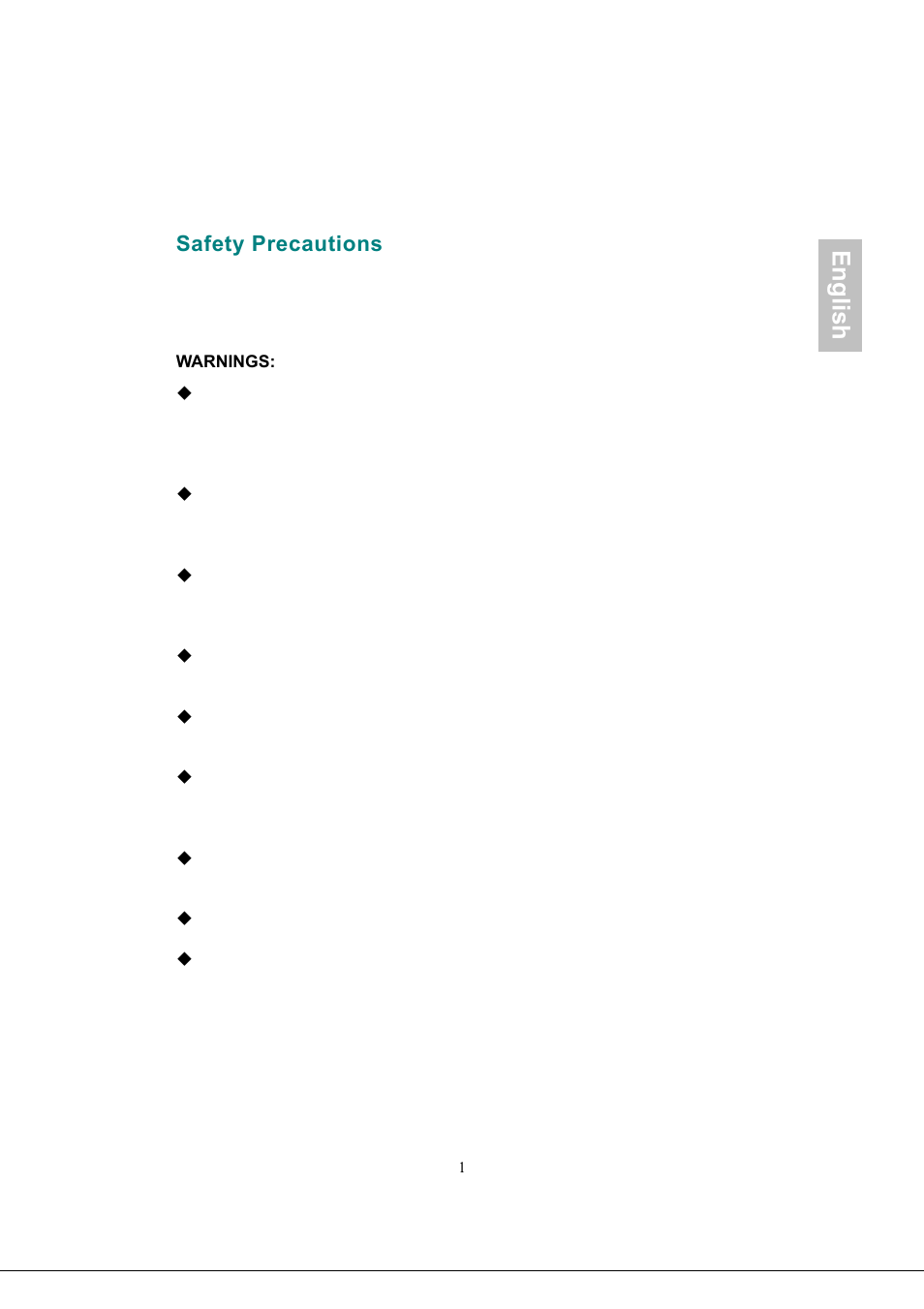 Safety Precautions

English

WARNINGS:

◆

◆

◆

◆

◆

◆

◆

◆

◆

1